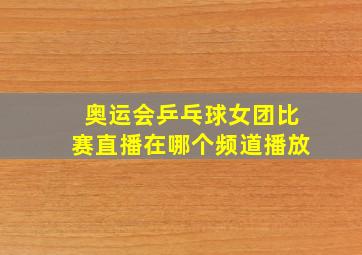 奥运会乒乓球女团比赛直播在哪个频道播放